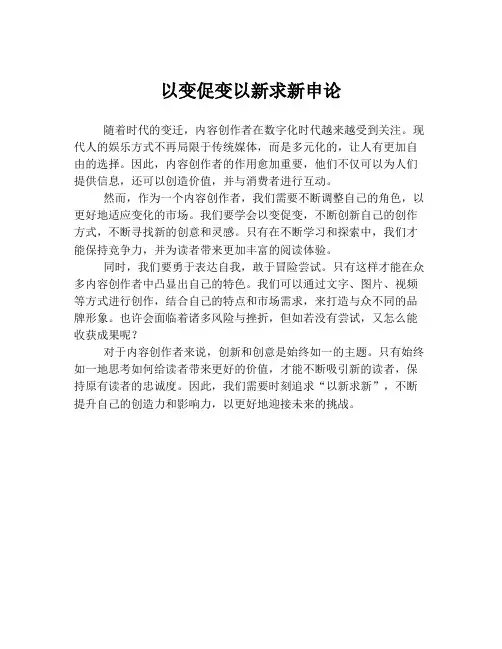 以变促变以新求新申论

随着时代的变迁，内容创作者在数字化时代越来越受到关注。现代人的娱乐方式不再局限于传统媒体，而是多元化的，让人有更加自由的选择。因此，内容创作者的作用愈加重要，他们不仅可以为人们提供信息，还可以创造价值，并与消费者进行互动。

然而，作为一个内容创作者，我们需要不断调整自己的角色，以更好地适应变化的市场。我们要学会以变促变，不断创新自己的创作方式，不断寻找新的创意和灵感。只有在不断学习和探索中，我们才能保持竞争力，并为读者带来更加丰富的阅读体验。

同时，我们要勇于表达自我，敢于冒险尝试。只有这样才能在众多内容创作者中凸显出自己的特色。我们可以通过文字、图片、视频等方式进行创作，结合自己的特点和市场需求，来打造与众不同的品牌形象。也许会面临着诸多风险与挫折，但如若没有尝试，又怎么能收获成果呢？

对于内容创作者来说，创新和创意是始终如一的主题。只有始终如一地思考如何给读者带来更好的价值，才能不断吸引新的读者，保持原有读者的忠诚度。因此，我们需要时刻追求“以新求新”，不断提升自己的创造力和影响力，以更好地迎接未来的挑战。